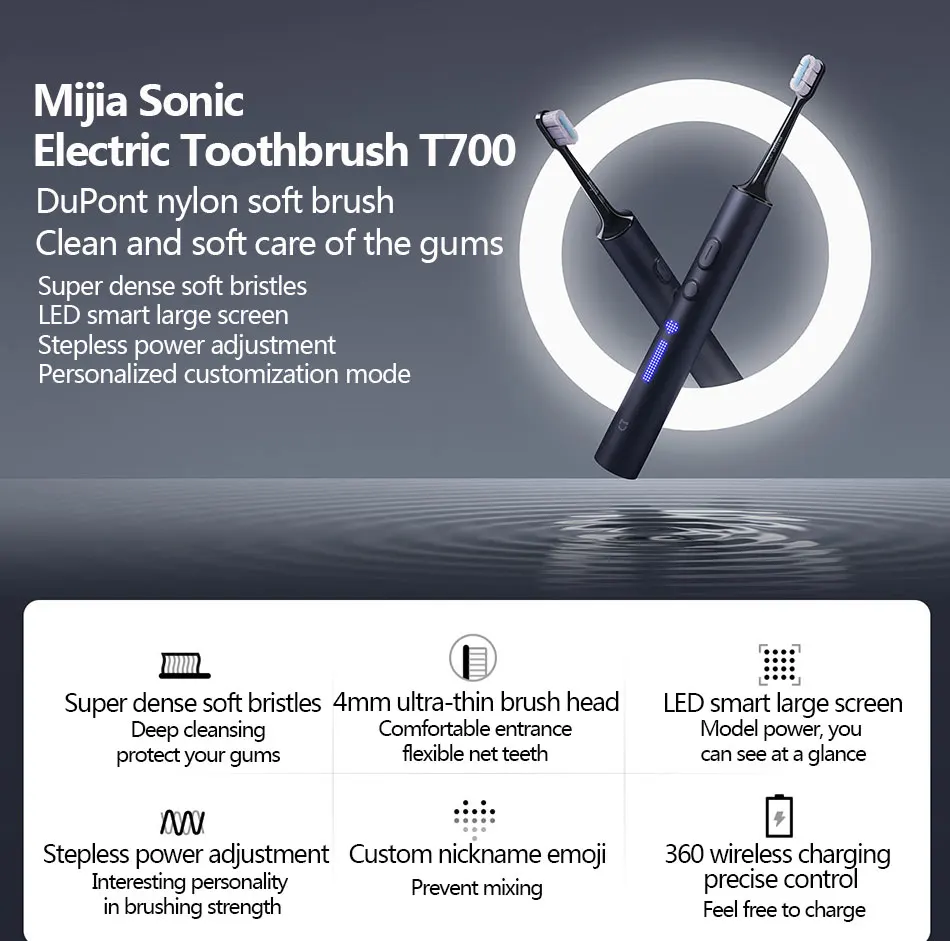 Mijia Sonic
Electric Toothbrush T700

DuPont nylon soft brush
Clean and soft care of the gums

Super dense soft bristles
LED smart large screen
Stepless power adjustment
Personalized customization mode

Super dense soft bristles
Deep cleansing
protect your gums

4mm ultra-thin brush head
Comfortable entrance
flexible net teeth

LED smart large screen
Model power, you
can see at a glance

Stepless power adjustment
Interesting personality
in brushing strength

Custom nickname emoji
Prevent mixing

360 wireless charging
precise control
Feel free to charge